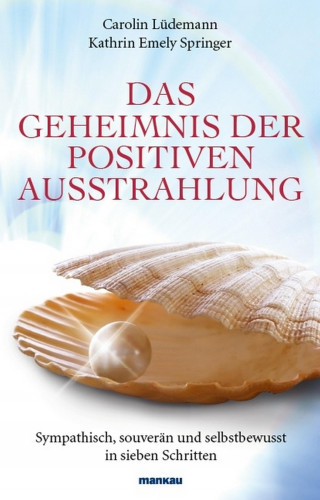 Carolin Lüdemann
Kathrin Emely Springer

DAS GEHEIMNIS DER POSITIVEN AUSSTRAHLUNG

Sympathisch, souverän und selbstbewusst in sieben Schritten

mankau